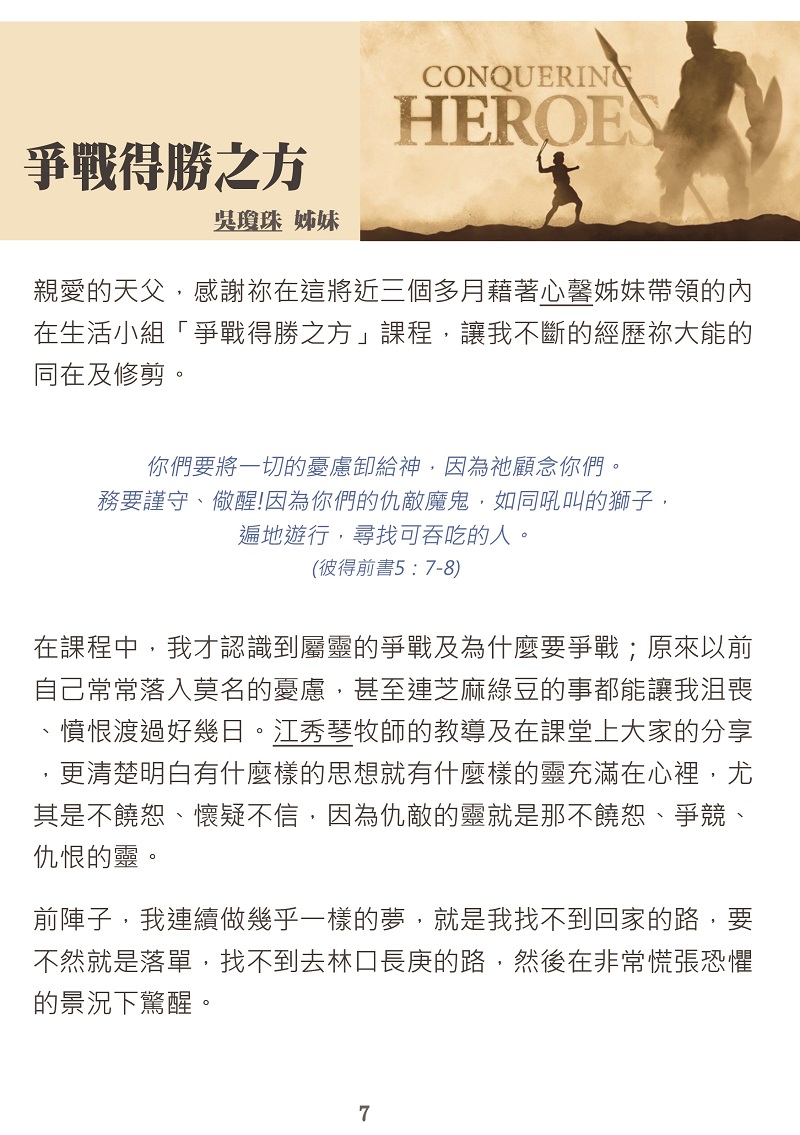 爭戰得勝之方

吳瓊珠 姊妹

CONQUERING HEROES

親愛的天父，感謝祢在這將近三個多月藉著心馨姊妹帶領的內在生活小組「爭戰得勝之方」課程，讓我不斷的經歷祢大能的同在及修剪。

你們要將一切的憂慮卸給神，因為祂顧念你們。
務要謹守、儆醒!因為你們的仇敵魔鬼，如同吼叫的獅子，
遍地遊行，尋找可吞吃的人。
(彼得前書5：7-8)

在課程中，我才認識到屬靈的爭戰及為什麼要爭戰；原來以前自己常常落入莫名的憂慮，甚至連芝麻綠豆的事都能讓我沮喪、憤恨渡過好幾日。江秀琴牧師的教導及在課堂上大家的分享，更清楚明白有什麼樣的思想就有什麼樣的靈充滿在心裡，尤其是不饒恕、懷疑不信，因為仇敵的靈就是那不饒恕、爭競、仇恨的靈。

前陣子，我連續做幾乎一樣的夢，就是我找不到回家的路，要不然就是落單，找不到去林口長庚的路，然後在非常慌張恐懼的景況下驚醒。

7